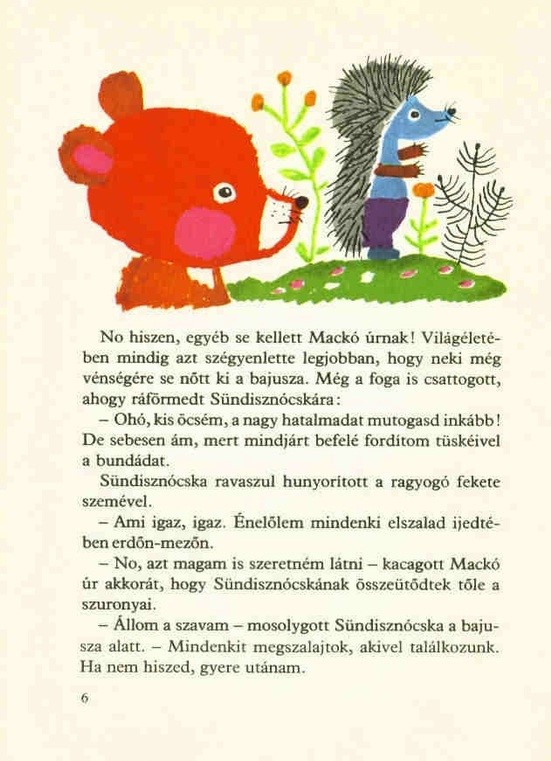 No hiszen, egyéb se kellett Mackó úrnak! Világéletében mindig azt szégyenlette legjobban, hogy neki még vénségére se nőtt ki a bajusza. Még a foga is csattogott, ahogy ráförmedt Sündisznócskára:

– Ohó, kis öcsém, a nagy hatalmadat mutogasd inkább! De sebesen ám, mert mindjárt befelé fordítom tüskéivel a bundádat.

Sündisznócska ravaszul hunyorított a ragyogó fekete szemével.

– Ami igaz, igaz. Énelőlem mindenki elszalad ijedtében erdőn-mezőn.

– No, azt magam is szeretném látni – kacagott Mackó úr akkorát, hogy Sündisznócskának összeütődtek tőle a szuronyai.

– Állom a szavam – mosolygott Sündisznócska a bajusza alatt. – Mindenkit megszalajtok, akivel találkozunk. Ha nem hiszed, gyere utánam.

6